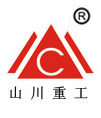 ®

C

山川重工